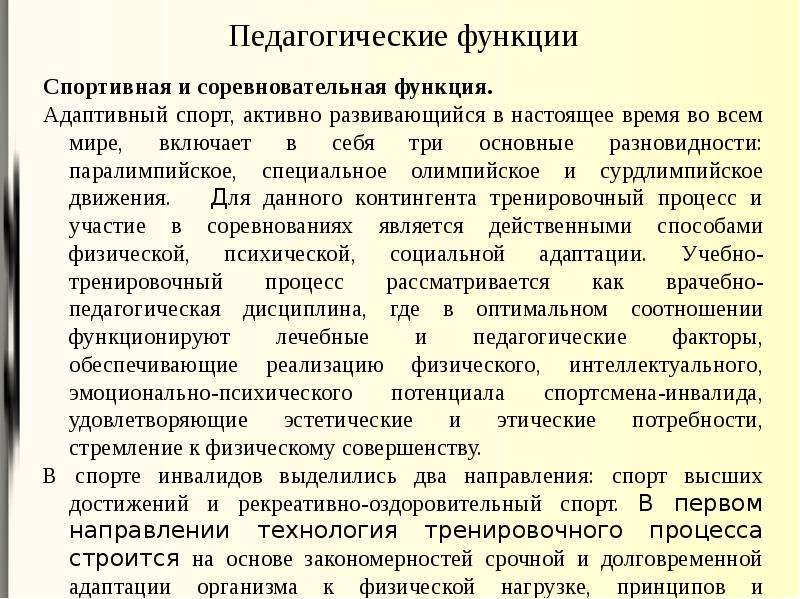 Педагогические функции

Спортивная и соревновательная функция.

Адаптивный спорт, активно развивающийся в настоящее время во всем мире, включает в себя три основные разновидности: паралимпийское, специальное олимпийское и сурдлимпийское движения. Для данного контингента тренировочный процесс и участие в соревнованиях является действенными способами физической, психической, социальной адаптации. Учебно-тренировочный процесс рассматривается как врачебно-педагогическая дисциплина, где в оптимальном соотношении функционируют лечебные и педагогические факторы, обеспечивающие реализацию физического, интеллектуального, эмоционально-психического потенциала спортсмена-инвалида, удовлетворяющие эстетические и этические потребности, стремление к физическому совершенству.

В спорте инвалидов выделились два направления: спорт высших достижений и рекреативно-оздоровительный спорт. В первом направлении технология тренировочного процесса строится на основе закономерностей срочной и долговременной адаптации организма к физической нагрузке, принципов и